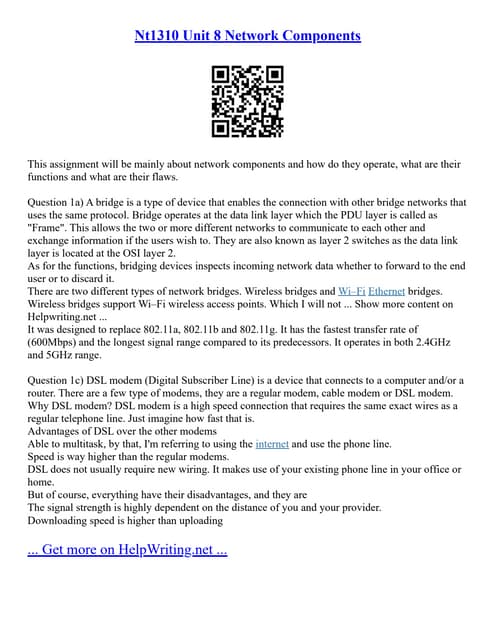 Nt1310 Unit 8 Network Components

This assignment will be mainly about network components and how do they operate, what are their functions and what are their flaws.

Question 1a) A bridge is a type of device that enables the connection with other bridge networks that uses the same protocol. Bridge operates at the data link layer which the PDU layer is called as "Frame". This allows the two or more different networks to communicate to each other and exchange information if the users wish to. They are also known as layer 2 switches as the data link layer is located at the OSI layer 2.
As for the functions, bridging devices inspects incoming network data whether to forward to the end user or to discard it.
There are two different types of network bridges. Wireless bridges and Wi–Fi Ethernet bridges. Wireless bridges support Wi–Fi wireless access points. Which I will not ... Show more content on Helpwriting.net ...
It was designed to replace 802.11a, 802.11b and 802.11g. It has the fastest transfer rate of (600Mbps) and the longest signal range compared to its predecessors. It operates in both 2.4GHz and 5GHz range.

Question 1c) DSL modem (Digital Subscriber Line) is a device that connects to a computer and/or a router. There are a few type of modems, they are a regular modem, cable modem or DSL modem. Why DSL modem? DSL modem is a high speed connection that requires the same exact wires as a regular telephone line. Just imagine how fast that is.
Advantages of DSL over the other modems
Able to multitask, by that, I'm referring to using the internet and use the phone line.
Speed is way higher than the regular modems.
DSL does not usually require new wiring. It makes use of your existing phone line in your office or home.
But of course, everything have their disadvantages, and they are
The signal strength is highly dependent on the distance of you and your provider.
Downloading speed is higher than uploading

... Get more on HelpWriting.net ...